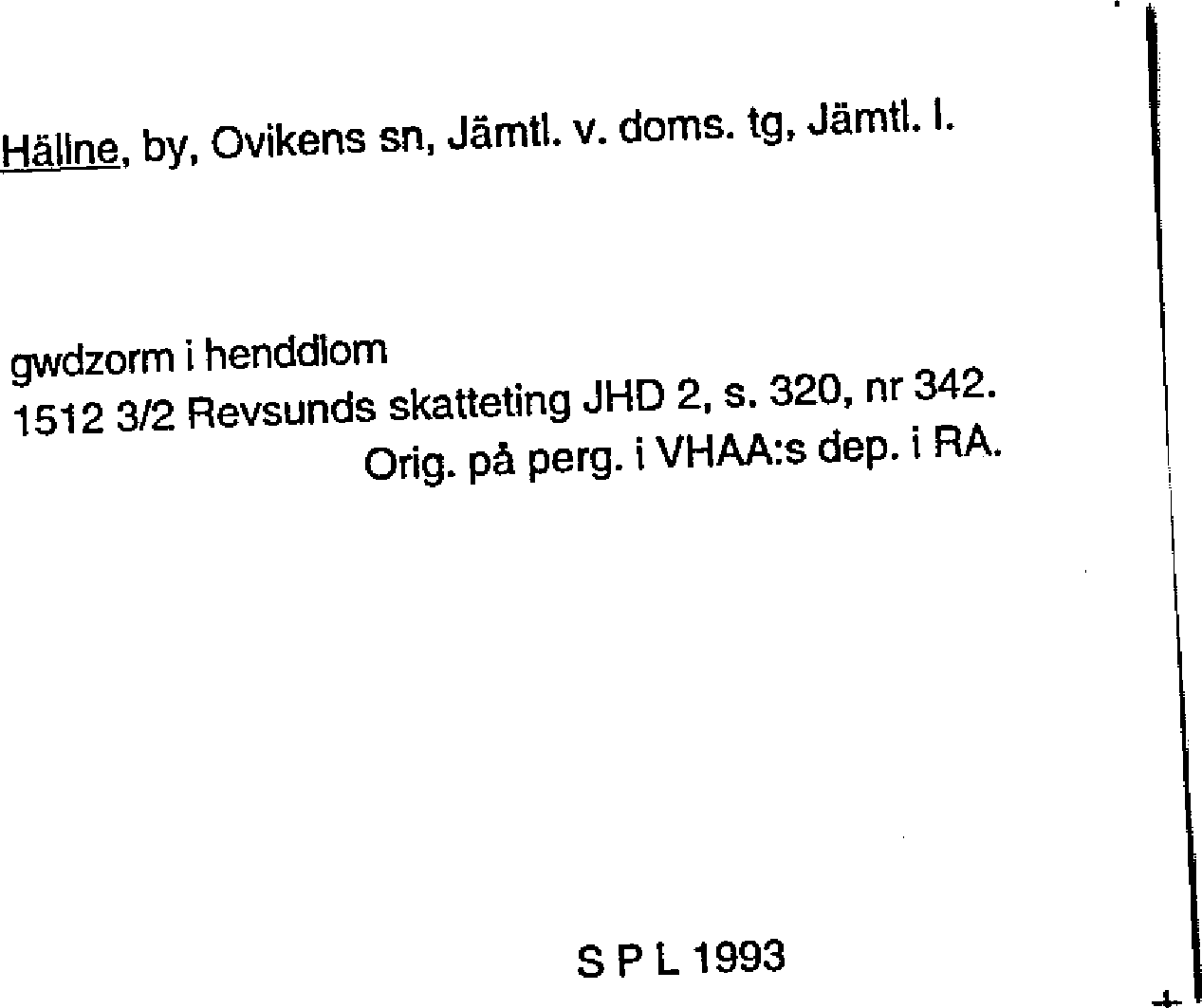 Hällne, by, Ovikens sn, Jämtl. v. doms. tg, Jämtl. l.

gwdzorm i henddlom
1512 3/2 Revsunds skatteting JHD 2, s. 320, nr 342.
Orig. på perg. i VHAA:s dep. i RA.

S P L 1993